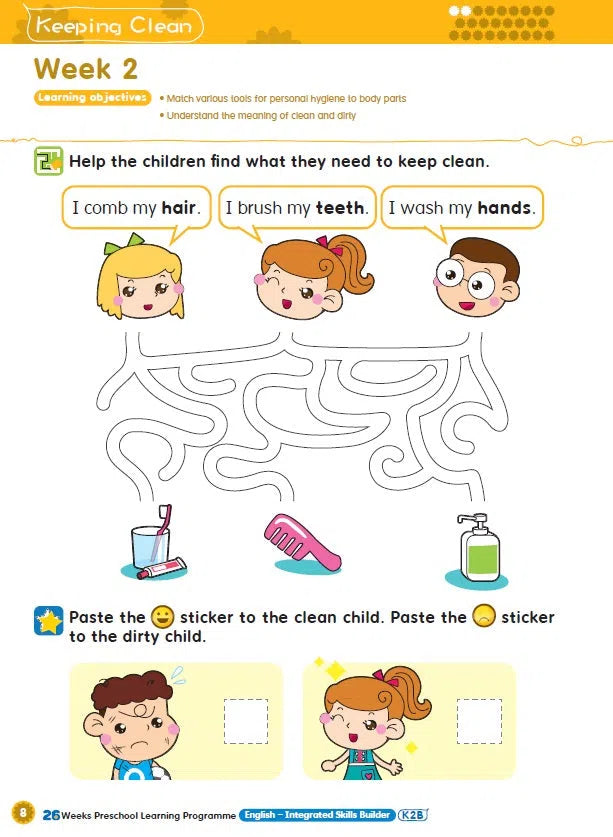 Keeping Clean

Week 2

Learning objectives
• Match various tools for personal hygiene to body parts
• Understand the meaning of clean and dirty

Help the children find what they need to keep clean.

I comb my hair.

I brush my teeth.

I wash my hands.

Paste the sticker to the clean child. Paste the sticker to the dirty child.

8 26 Weeks Preschool Learning Programme English – Integrated Skills Builder K2B